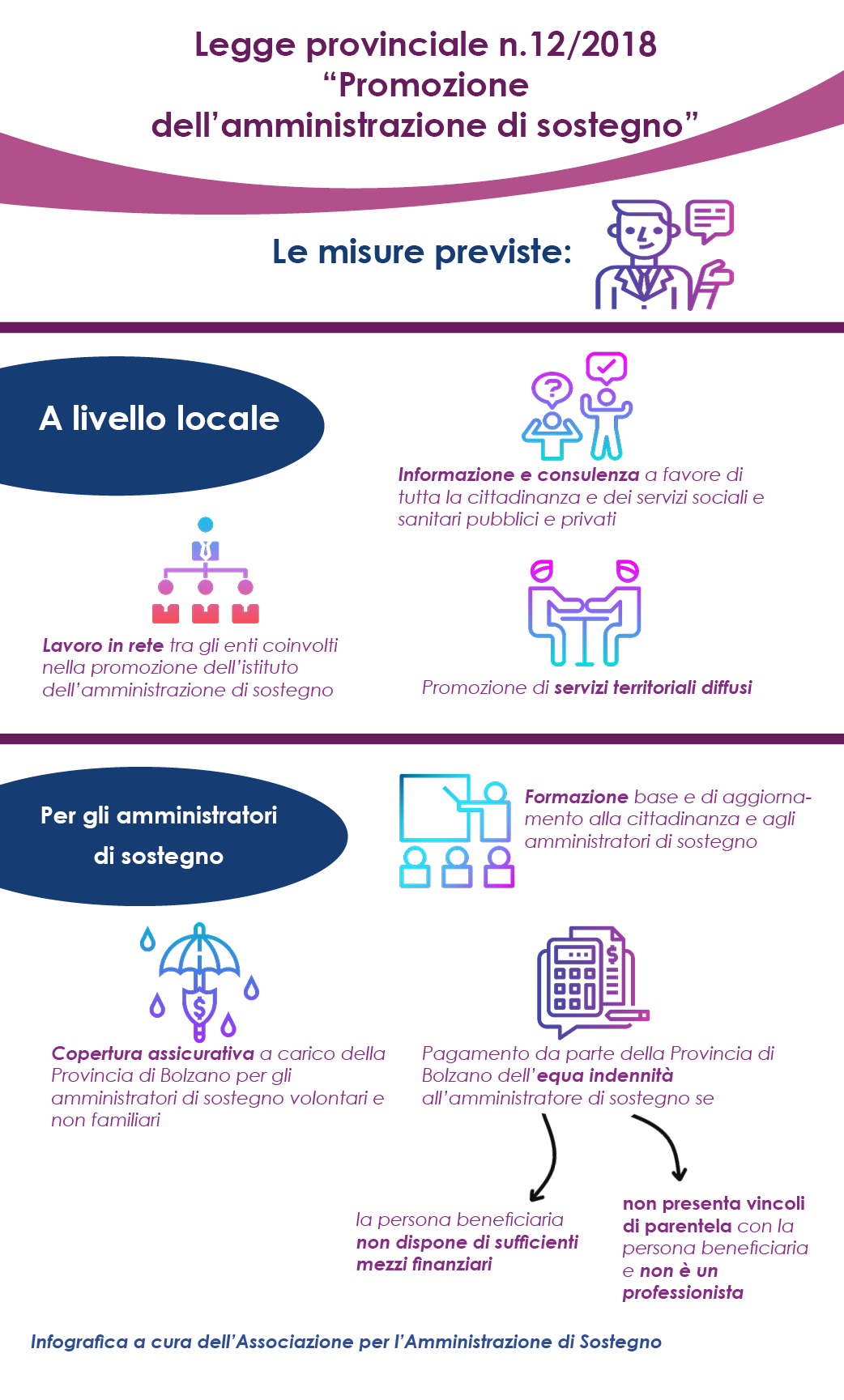 Legge provinciale n.12/2018
“Promozione dell’amministrazione di sostegno”

Le misure previste:

A livello locale

Informazione e consulenza a favore di tutta la cittadinanza e dei servizi sociali e sanitari pubblici e privati

Lavoro in rete tra gli enti coinvolti nella promozione dell’istituto dell’amministrazione di sostegno

Promozione di servizi territoriali diffusi

Per gli amministratori di sostegno

Formazione base e di aggiornamento alla cittadinanza e agli amministratori di sostegno

Copertura assicurativa a carico della Provincia di Bolzano per gli amministratori di sostegno volontari e non familiari

Pagamento da parte della Provincia di Bolzano dell’equa indennità all’amministratore di sostegno se

la persona beneficiaria non dispone di sufficienti mezzi finanziari

non presenta vincoli di parentela con la persona beneficiaria e non è un professionista

Infografica a cura dell’Associazione per l’Amministrazione di Sostegno